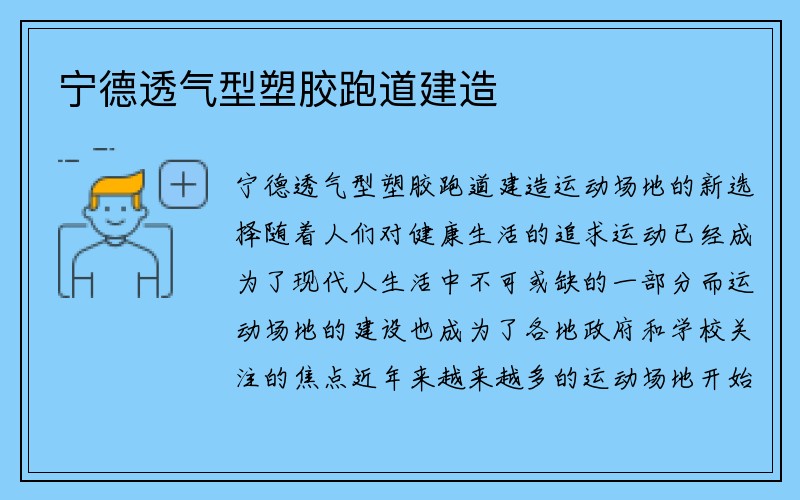 宁德透气型塑胶跑道建造

宁德透气型塑胶跑道建造运动场地的新选择随着人们对健康生活的追求运动已经成为了现代人生活中不可或缺的一部分而运动场地的建设也成为了各地政府和学校关注的焦点近年来越来越多的运动场地开始